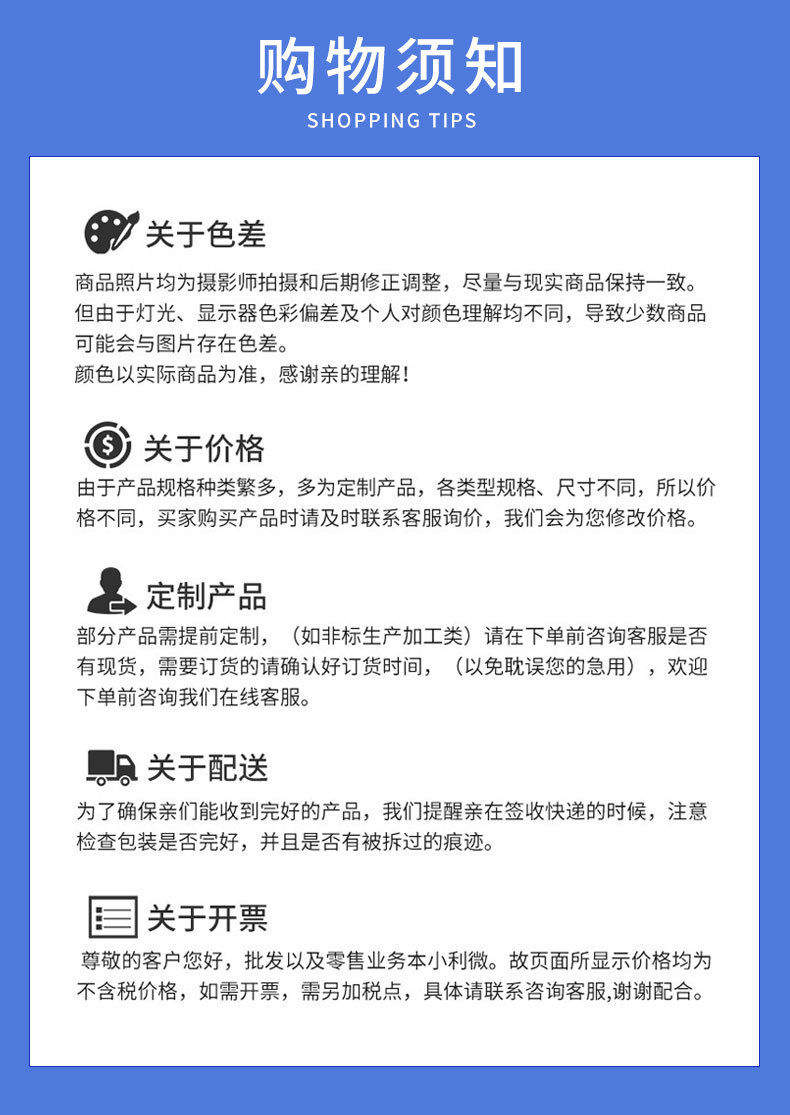 购物须知
SHOPPING TIPS

关于色差

商品照片均为摄影师拍摄和后期修正调整，尽量与现实商品保持一致。但由于灯光、显示器色彩偏差及个人对颜色理解均不同，导致少数商品可能会与图片存在色差。
颜色以实际商品为准，感谢亲的理解！

关于价格

由于产品规格种类繁多，多为定制产品，各类型规格、尺寸不同，所以价格不同，买家购买产品时请及时联系客服询价，我们会为您修改价格。

定制产品

部分产品需提前定制，（如非标生产加工类）请在下单前咨询客服是否有现货，需要订货的请确认好订货时间，（以免耽误您的急用），欢迎下单前咨询我们在线客服。

关于配送

为了确保亲们能收到完好的产品，我们提醒亲在签收快递的时候，注意检查包装是否完好，并且是否有被拆过的痕迹。

关于开票

尊敬的客户您好，批发以及零售业务本小利微。故页面所显示价格均为不含税价格，如需开票，需另加税点，具体请联系咨询客服,谢谢配合。